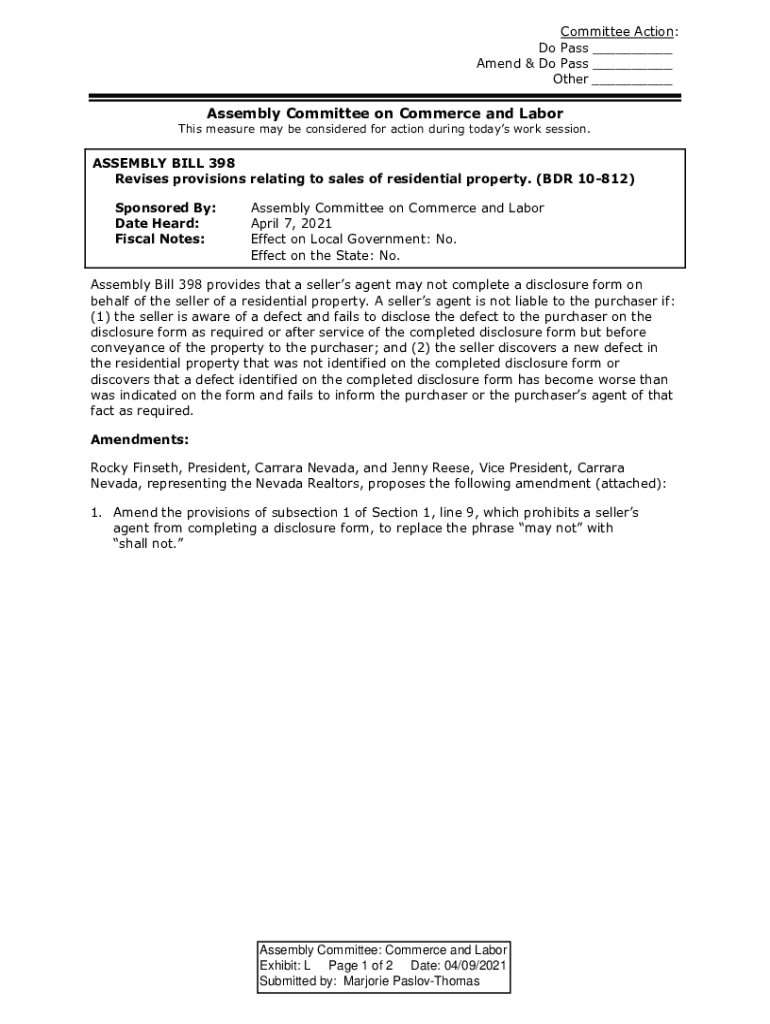 Committee Action:
Do Pass __________
Amend & Do Pass __________
Other __________

Assembly Committee on Commerce and Labor
This measure may be considered for action during today's work session.

ASSEMBLY BILL 398
Revises provisions relating to sales of residential property. (BDR 10-812)

Sponsored By: Assembly Committee on Commerce and Labor
Date Heard: April 7, 2021
Fiscal Notes: Effect on Local Government: No.
Effect on the State: No.

Assembly Bill 398 provides that a seller's agent may not complete a disclosure form on behalf of the seller of a residential property. A seller's agent is not liable to the purchaser if: (1) the seller is aware of a defect and fails to disclose the defect to the purchaser on the disclosure form as required or after service of the completed disclosure form but before conveyance of the property to the purchaser; and (2) the seller discovers a new defect in the residential property that was not identified on the completed disclosure form or discovers that a defect identified on the completed disclosure form has become worse than was indicated on the form and fails to inform the purchaser or the purchaser's agent of that fact as required.

Amendments:

Rocky Finseth, President, Carrara Nevada, and Jenny Reese, Vice President, Carrara Nevada, representing the Nevada Realtors, proposes the following amendment (attached):

1. Amend the provisions of subsection 1 of Section 1, line 9, which prohibits a seller's agent from completing a disclosure form, to replace the phrase "may not" with "shall not."

Assembly Committee: Commerce and Labor
Exhibit: L Page 1 of 2 Date: 04/09/2021
Submitted by: Marjorie Paslov-Thomas